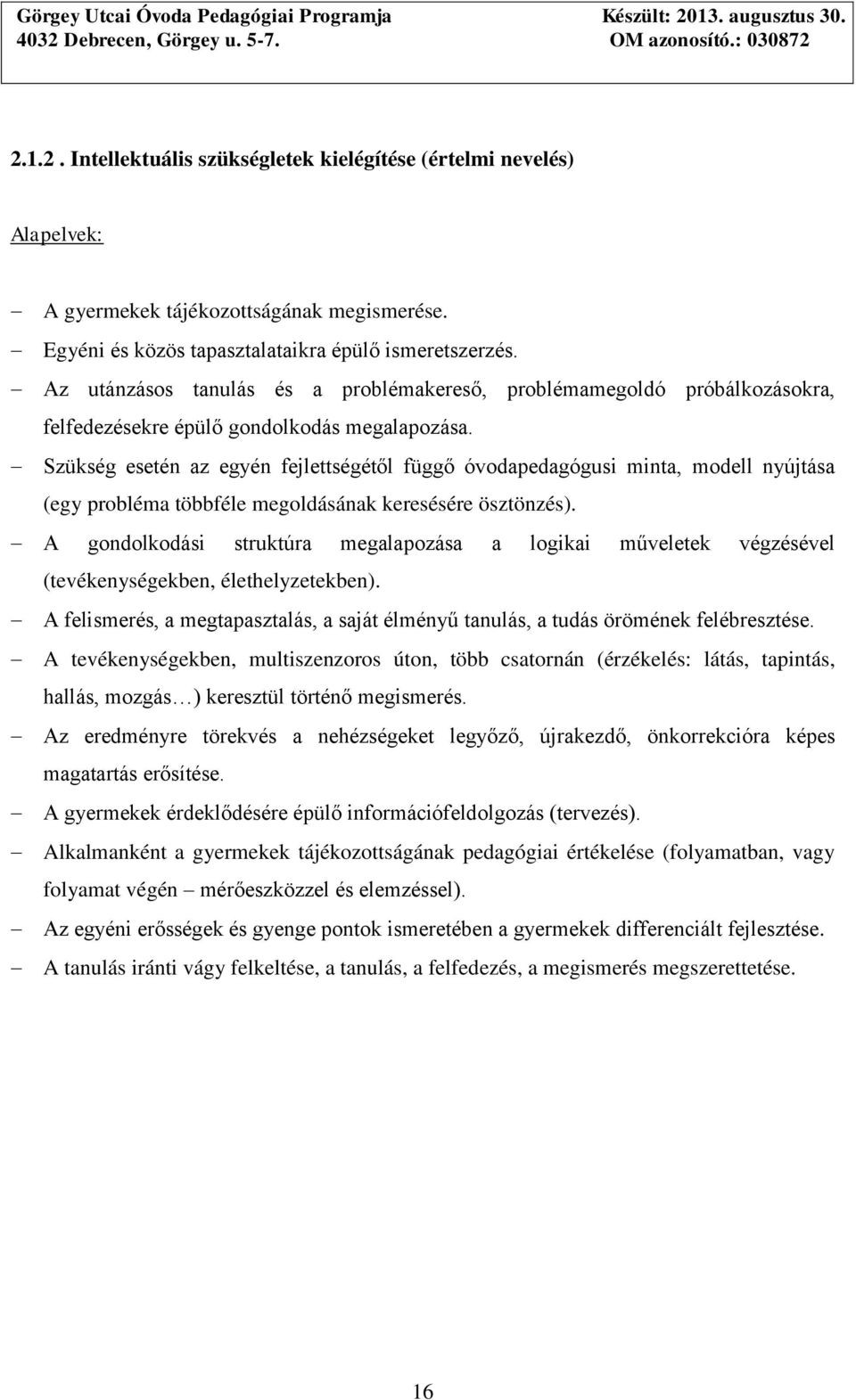 Görgey Utcai Óvoda Pedagógiai Programja
4032 Debrecen, Görgey u. 5-7.
Készült: 2013. augusztus 30.
OM azonosító.: 030872

2.1.2 . Intellektuális szükségletek kielégítése (értelmi nevelés)

Alapelvek:

– A gyermekek tájékozottságának megismerése.
– Egyéni és közös tapasztalataikra épülő ismeretszerzés.
– Az utánzásos tanulás és a problémakereső, problémamegoldó próbálkozásokra, felfedezésekre épülő gondolkodás megalapozása.
– Szükség esetén az egyén fejlettségétől függő óvodapedagógusi minta, modell nyújtása (egy probléma többféle megoldásának keresésére ösztönzés).
– A gondolkodási struktúra megalapozása a logikai műveletek végzésével (tevékenységekben, élethelyzetekben).
– A felismerés, a megtapasztalás, a saját élményű tanulás, a tudás örömének felébresztése.
– A tevékenységekben, multiszenzoros úton, több csatornán (érzékelés: látás, tapintás, hallás, mozgás…) keresztül történő megismerés.
– Az eredményre törekvés a nehézségeket legyőző, újrakezdő, önkorrekcióra képes magatartás erősítése.
– A gyermekek érdeklődésére épülő információfeldolgozás (tervezés).
– Alkalmanként a gyermekek tájékozottságának pedagógiai értékelése (folyamatban, vagy folyamat végén – mérőeszközzel és elemzéssel).
– Az egyéni erősségek és gyenge pontok ismeretében a gyermekek differenciált fejlesztése.
– A tanulás iránti vágy felkeltése, a tanulás, a felfedezés, a megismerés megszerettetése.

16